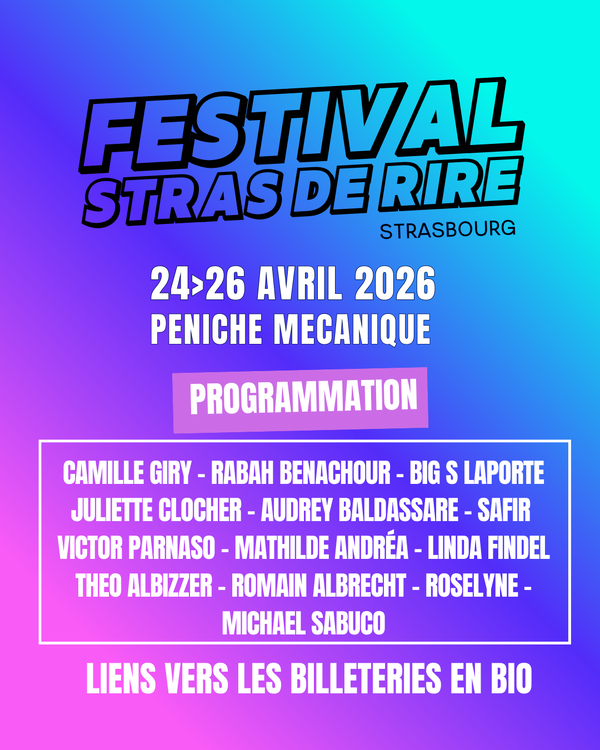 FESTIVAL
STRAS DE RIRE
STRASBOURG

24>26 AVRIL 2026
PENICHE MECANIQUE

PROGRAMMATION

CAMILLE GIRY - RABAH BENACHOUR - BIG S LAPORTE
JULIETTE CLOCHER - AUDREY BALDASSARE - SAFIR
VICTOR PARNASO - MATHILDE ANDRÉA - LINDA FINDEL
THEO ALBIZZER - ROMAIN ALBRECHT - ROSELYNE -
MICHAEL SABUCO

LIENS VERS LES BILLETERIES EN BIO